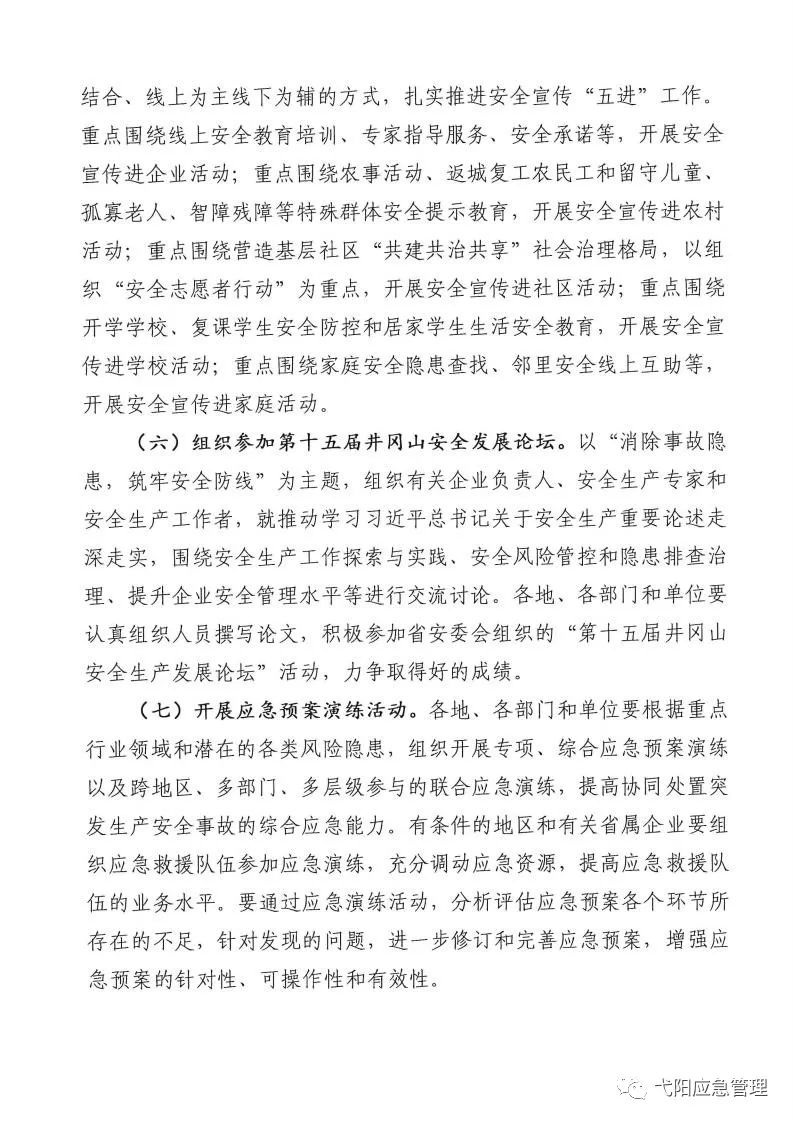 结合、线上为主线下为辅的方式，扎实推进安全宣传“五进”工作。重点围绕线上安全教育培训、专家指导服务、安全承诺等，开展安全宣传进企业活动；重点围绕农事活动、返城复工农民工和留守儿童、孤寡老人、智障残障等特殊群体安全提示教育，开展安全宣传进农村活动；重点围绕营造基层社区“共建共治共享”社会治理格局，以组织“安全志愿者行动”为重点，开展安全宣传进社区活动；重点围绕开学学校、复课学生安全防控和居家学生生活安全教育，开展安全宣传进学校活动；重点围绕家庭安全隐患查找、邻里安全线上互助等，开展安全宣传进家庭活动。

（六）组织参加第十五届井冈山安全发展论坛。以“消除事故隐患，筑牢安全防线”为主题，组织有关企业负责人、安全生产专家和安全生产工作者，就推动学习习近平总书记关于安全生产重要论述走深走实，围绕安全生产工作探索与实践、安全风险管控和隐患排查治理、提升企业安全管理水平等进行交流讨论。各地、各部门和单位要认真组织人员撰写论文，积极参加省安委会组织的“第十五届井冈山安全生产发展论坛”活动，力争取得好的成绩。

（七）开展应急预案演练活动。各地、各部门和单位要根据重点行业领域和潜在的各类风险隐患，组织开展专项、综合应急预案演练以及跨地区、多部门、多层级参与的联合应急演练，提高协同处置突发生产安全事故的综合应急能力。有条件的地区和有关省属企业要组织应急救援队伍参加应急演练，充分调动应急资源，提高应急救援队伍的业务水平。要通过应急演练活动，分析评估应急预案各个环节所存在的不足，针对发现的问题，进一步修订和完善应急预案，增强应急预案的针对性、可操作性和有效性。

弋阳应急管理